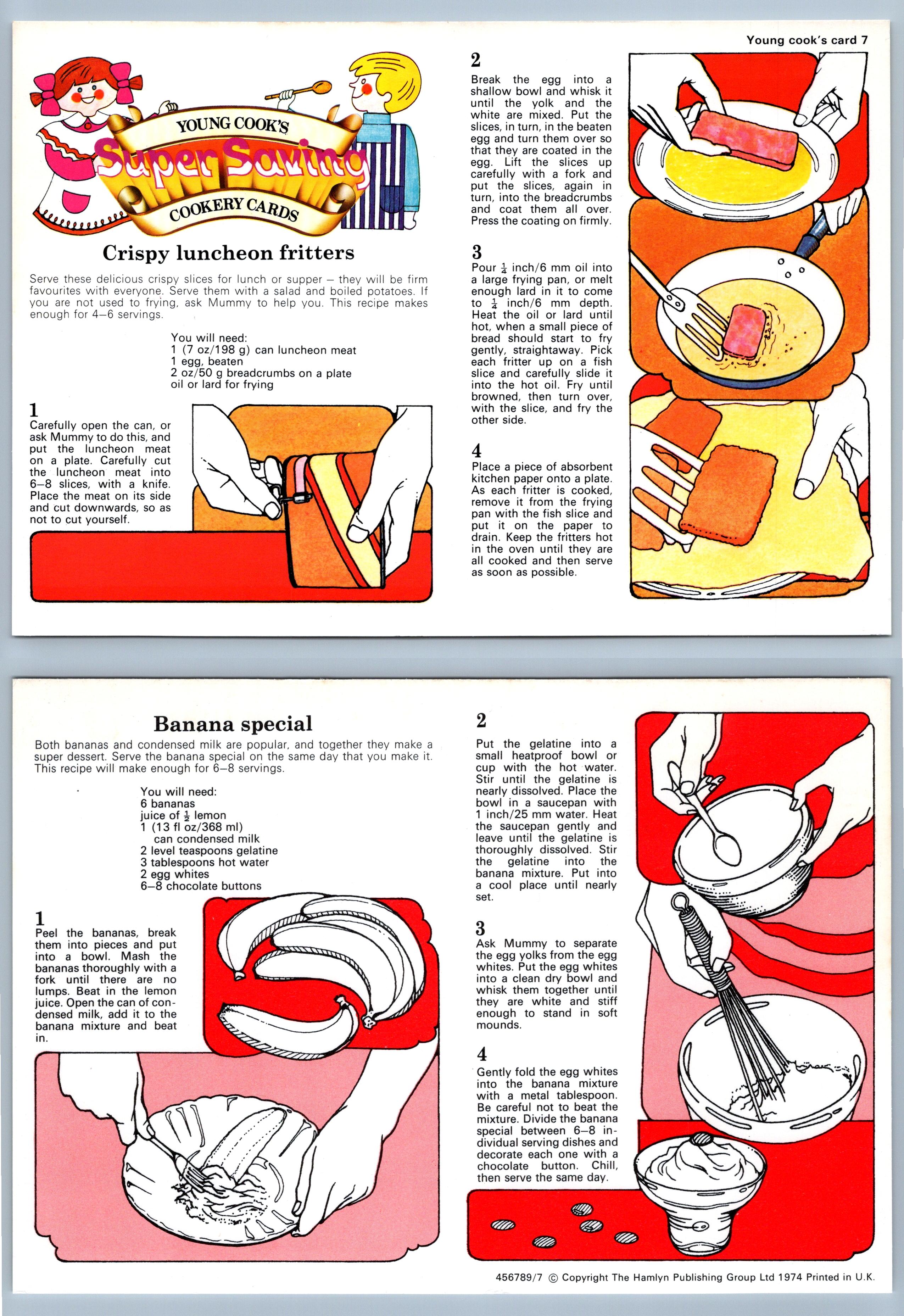 Young cook's card 7

YOUNG COOK'S
Super Saving
COOKERY CARDS

Crispy luncheon fritters

Serve these delicious crispy slices for lunch or supper – they will be firm favourites with everyone. Serve them with a salad and boiled potatoes. If you are not used to frying, ask Mummy to help you. This recipe makes enough for 4–6 servings.

You will need:
1 (7 oz/198 g) can luncheon meat
1 egg, beaten
2 oz/50 g breadcrumbs on a plate
oil or lard for frying

1
Carefully open the can, or ask Mummy to do this, and put the luncheon meat on a plate. Carefully cut the luncheon meat into 6–8 slices, with a knife. Place the meat on its side and cut downwards, so as not to cut yourself.

2
Break the egg into a shallow bowl and whisk it until the yolk and the white are mixed. Put the slices, in turn, in the beaten egg and turn them over so that they are coated in the egg. Lift the slices up carefully with a fork and put the slices, again in turn, into the breadcrumbs and coat them all over. Press the coating on firmly.

3
Pour $\frac{1}{4}$ inch/6 mm oil into a large frying pan, or melt enough lard in it to come to $\frac{1}{4}$ inch/6 mm depth. Heat the oil or lard until hot, when a small piece of bread should start to fry gently, straightaway. Pick each fritter up on a fish slice and carefully slide it into the hot oil. Fry until browned, then turn over, with the slice, and fry the other side.

4
Place a piece of absorbent kitchen paper onto a plate. As each fritter is cooked, remove it from the frying pan with the fish slice and put it on the paper to drain. Keep the fritters hot in the oven until they are all cooked and then serve as soon as possible.

Banana special

Both bananas and condensed milk are popular, and together they make a super dessert. Serve the banana special on the same day that you make it. This recipe will make enough for 6–8 servings.

You will need:
6 bananas
juice of $\frac{1}{2}$ lemon
1 (13 fl oz/368 ml) can condensed milk
2 level teaspoons gelatine
3 tablespoons hot water
2 egg whites
6–8 chocolate buttons

1
Peel the bananas, break them into pieces and put into a bowl. Mash the bananas thoroughly with a fork until there are no lumps. Beat in the lemon juice. Open the can of condensed milk, add it to the banana mixture and beat in.

2
Put the gelatine into a small heatproof bowl or cup with the hot water. Stir until the gelatine is nearly dissolved. Place the bowl in a saucepan with 1 inch/25 mm water. Heat the saucepan gently and leave until the gelatine is thoroughly dissolved. Stir the gelatine into the banana mixture. Put into a cool place until nearly set.

3
Ask Mummy to separate the egg yolks from the egg whites. Put the egg whites into a clean dry bowl and whisk them together until they are white and stiff enough to stand in soft mounds.

4
Gently fold the egg whites into the banana mixture with a metal tablespoon. Be careful not to beat the mixture. Divide the banana special between 6–8 individual serving dishes and decorate each one with a chocolate button. Chill, then serve the same day.

456789/7 © Copyright The Hamlyn Publishing Group Ltd 1974 Printed in U.K.